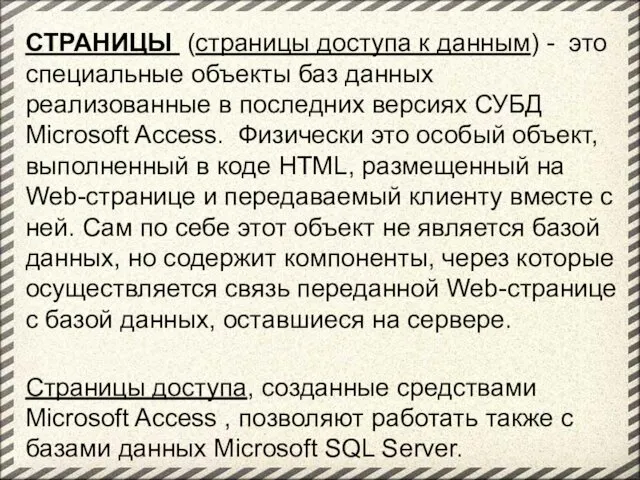 СТРАНИЦЫ (страницы доступа к данным) - это специальные объекты баз данных реализованные в последних версиях СУБД Microsoft Access. Физически это особый объект, выполненный в коде HTML, размещенный на Web-странице и передаваемый клиенту вместе с ней. Сам по себе этот объект не является базой данных, но содержит компоненты, через которые осуществляется связь переданной Web-странице с базой данных, оставшиеся на сервере.

Страницы доступа, созданные средствами Microsoft Access , позволяют работать также с базами данных Microsoft SQL Server.